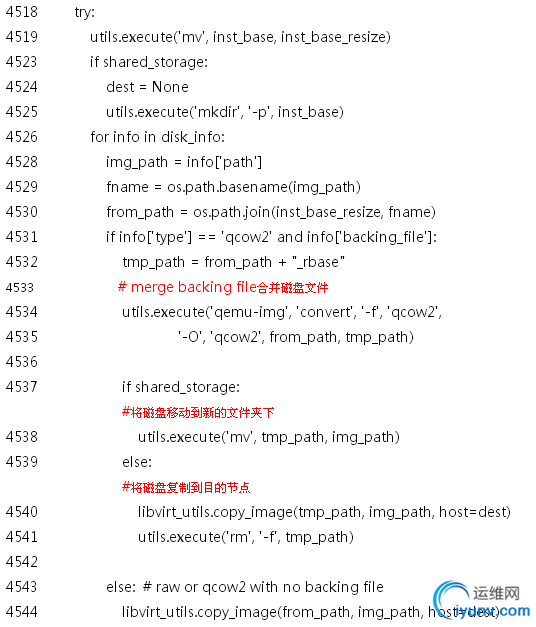 4518 try:
4519 utils.execute('mv', inst_base, inst_base_resize)
4523 if shared_storage:
4524 dest = None
4525 utils.execute('mkdir', '-p', inst_base)
4526 for info in disk_info:
4528 img_path = info['path']
4529 fname = os.path.basename(img_path)
4530 from_path = os.path.join(inst_base_resize, fname)
4531 if info['type'] == 'qcow2' and info['backing_file']:
4532 tmp_path = from_path + "_rbase"
4533 # merge backing file合并磁盘文件
4534 utils.execute('qemu-img', 'convert', '-f', 'qcow2',
4535 '-O', 'qcow2', from_path, tmp_path)
4536
4537 if shared_storage:
#将磁盘移动到新的文件夹下
4538 utils.execute('mv', tmp_path, img_path)
4539 else:
#将磁盘复制到目的节点
4540 libvirt_utils.copy_image(tmp_path, img_path, host=dest)
4541 utils.execute('rm', '-f', tmp_path)
4542
4543 else: # raw or qcow2 with no backing file
4544 libvirt_utils.copy_image(from_path, img_path, host=dest)
运维网
iyunv.com